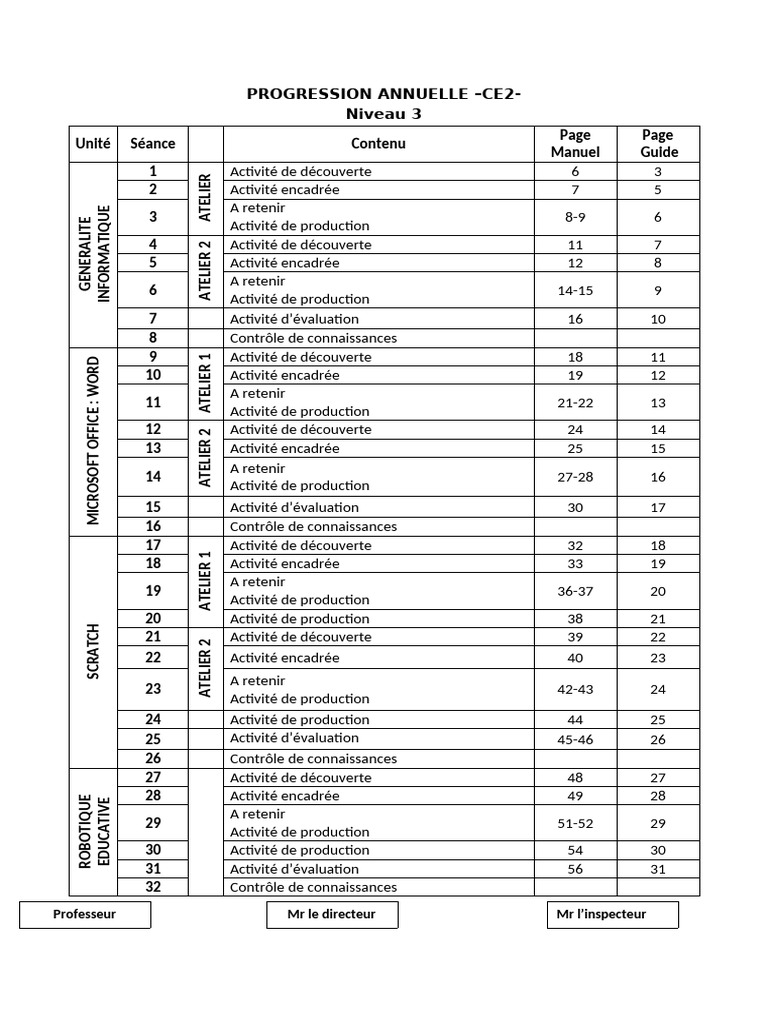 PROGRESSION ANNUELLE -CE2-
Niveau 3

| Unité | Séance | | Contenu | Page Manuel | Page Guide |
|---|---|---|---|---|---|
| GENERALITE INFORMATIQUE | 1 | ATELIER | Activité de découverte | 6 | 3 |
| | 2 | | Activité encadrée | 7 | 5 |
| | 3 | | A retenir Activité de production | 8-9 | 6 |
| | 4 | ATELIER 2 | Activité de découverte | 11 | 7 |
| | 5 | | Activité encadrée | 12 | 8 |
| | 6 | | A retenir Activité de production | 14-15 | 9 |
| | 7 | | Activité d'évaluation | 16 | 10 |
| | 8 | | Contrôle de connaissances | | |
| MICROSOFT OFFICE : WORD | 9 | ATELIER 1 | Activité de découverte | 18 | 11 |
| | 10 | | Activité encadrée | 19 | 12 |
| | 11 | | A retenir Activité de production | 21-22 | 13 |
| | 12 | ATELIER 2 | Activité de découverte | 24 | 14 |
| | 13 | | Activité encadrée | 25 | 15 |
| | 14 | | A retenir Activité de production | 27-28 | 16 |
| | 15 | | Activité d'évaluation | 30 | 17 |
| | 16 | | Contrôle de connaissances | | |
| SCRATCH | 17 | ATELIER 1 | Activité de découverte | 32 | 18 |
| | 18 | | Activité encadrée | 33 | 19 |
| | 19 | | A retenir Activité de production | 36-37 | 20 |
| | 20 | | Activité de production | 38 | 21 |
| | 21 | ATELIER 2 | Activité de découverte | 39 | 22 |
| | 22 | | Activité encadrée | 40 | 23 |
| | 23 | | A retenir Activité de production | 42-43 | 24 |
| | 24 | | Activité de production | 44 | 25 |
| | 25 | | Activité d'évaluation | 45-46 | 26 |
| | 26 | | Contrôle de connaissances | | |
| ROBOTIQUE EDUCATIVE | 27 | | Activité de découverte | 48 | 27 |
| | 28 | | Activité encadrée | 49 | 28 |
| | 29 | | A retenir Activité de production | 51-52 | 29 |
| | 30 | | Activité de production | 54 | 30 |
| | 31 | | Activité d'évaluation | 56 | 31 |
| | 32 | | Contrôle de connaissances | | |

Professeur

Mr le directeur

Mr l'inspecteur